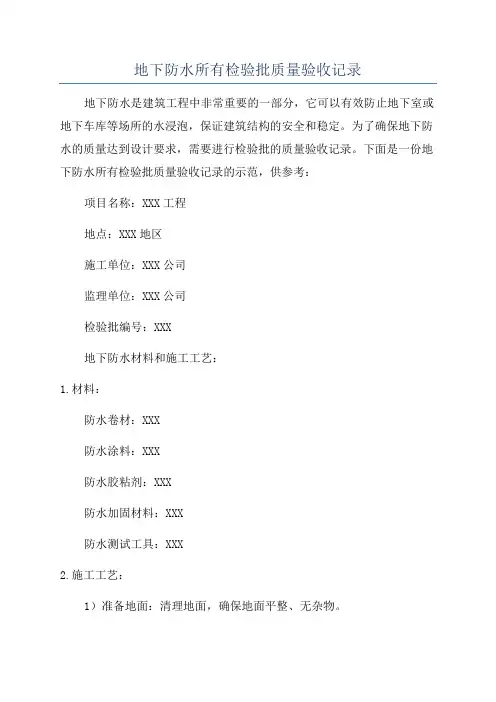 地下防水所有检验批质量验收记录

地下防水是建筑工程中非常重要的一部分，它可以有效防止地下室或地下车库等场所的水浸泡，保证建筑结构的安全和稳定。为了确保地下防水的质量达到设计要求，需要进行检验批的质量验收记录。下面是一份地下防水所有检验批质量验收记录的示范，供参考：

项目名称：XXX 工程

地点：XXX 地区

施工单位：XXX 公司

监理单位：XXX 公司

检验批编号：XXX

地下防水材料和施工工艺：

1. 材料：

防水卷材：XXX

防水涂料：XXX

防水胶粘剂：XXX

防水加固材料：XXX

防水测试工具：XXX

2. 施工工艺：

1）准备地面：清理地面，确保地面平整、无杂物。